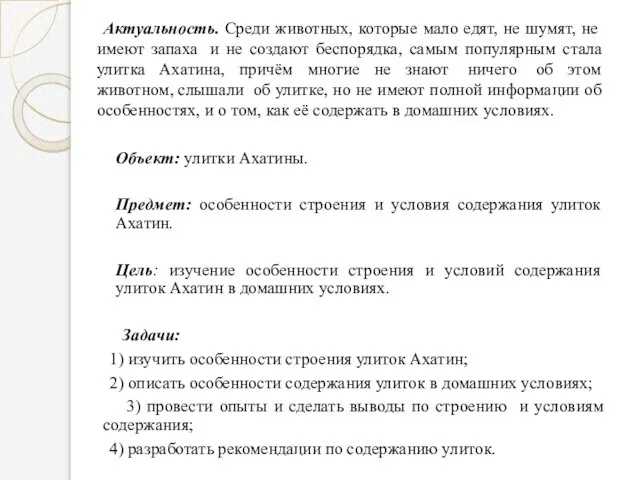 Актуальность. Среди животных, которые мало едят, не шумят, не имеют запаха и не создают беспорядка, самым популярным стала улитка Ахатина, причём многие не знают ничего об этом животном, слышали об улитке, но не имеют полной информации об особенностях, и о том, как её содержать в домашних условиях.

Объект: улитки Ахатины.

Предмет: особенности строения и условия содержания улиток Ахатин.

Цель: изучение особенности строения и условий содержания улиток Ахатин в домашних условиях.

Задачи:
1) изучить особенности строения улиток Ахатин;
2) описать особенности содержания улиток в домашних условиях;
3) провести опыты и сделать выводы по строению и условиям содержания;
4) разработать рекомендации по содержанию улиток.